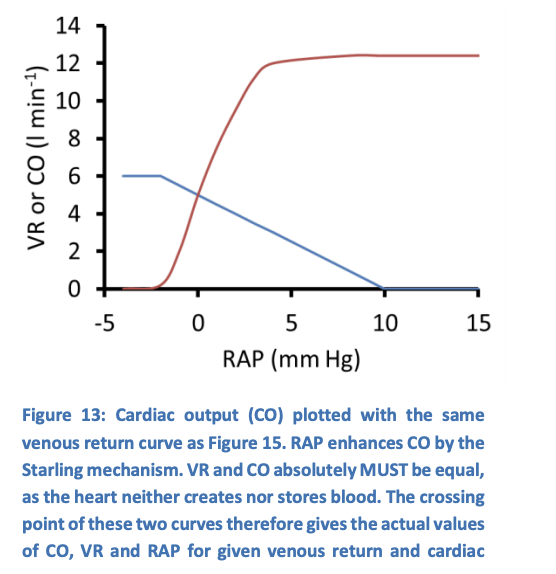 14
12
10
8
6
4
2
0
VR or CO (l min$^{-1}$)
-5
0
5
10
15
RAP (mm Hg)

Figure 13: Cardiac output (CO) plotted with the same venous return curve as Figure 15. RAP enhances CO by the Starling mechanism. VR and CO absolutely MUST be equal, as the heart neither creates nor stores blood. The crossing point of these two curves therefore gives the actual values of CO, VR and RAP for given venous return and cardiac